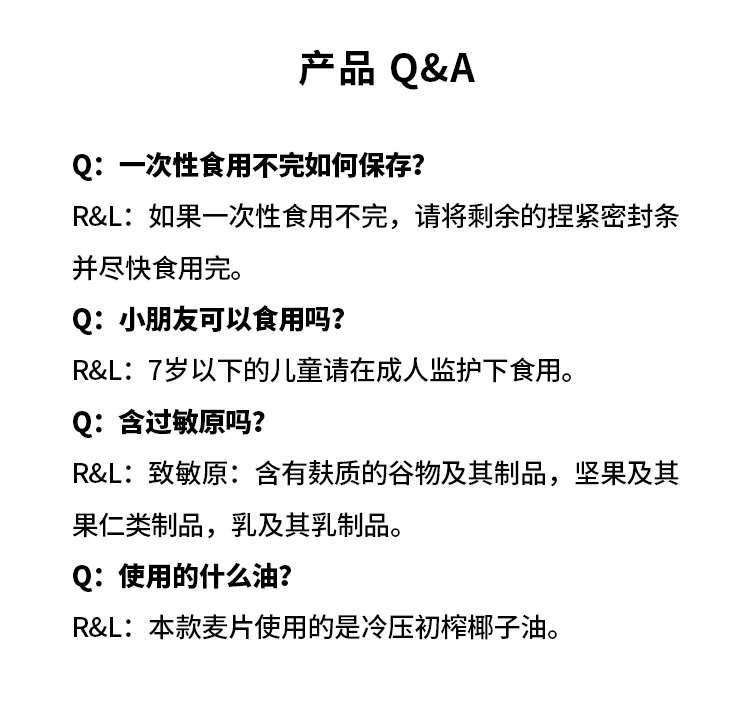 产品 Q&A

Q：一次性食用不完如何保存？

R&L：如果一次性食用不完，请将剩余的捏紧密封条并尽快食用完。

Q：小朋友可以食用吗？

R&L：7岁以下的儿童请在成人监护下食用。

Q：含过敏原吗？

R&L：致敏原：含有麸质的谷物及其制品，坚果及其果仁类制品，乳及其乳制品。

Q：使用的什么油？

R&L：本款麦片使用的是冷压初榨椰子油。